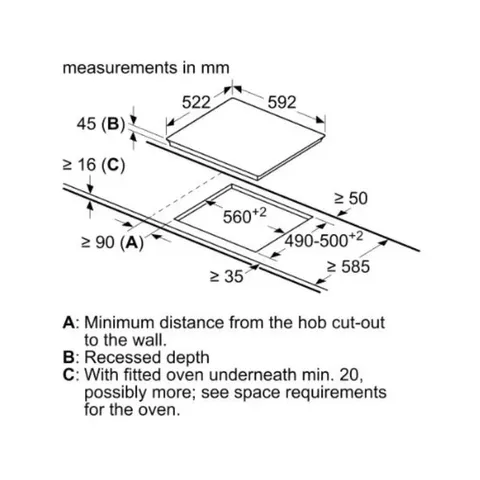 measurements in mm

522

592

45 (B)

≥ 16 (C)

≥ 50

$560^{+2}$

≥ 90 (A)

$490\text{-}500^{+2}$

≥ 585

≥ 35

A: Minimum distance from the hob cut-out to the wall.
B: Recessed depth
C: With fitted oven underneath min. 20, possibly more; see space requirements for the oven.